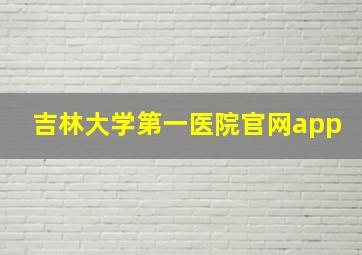 吉林大学第一医院官网app